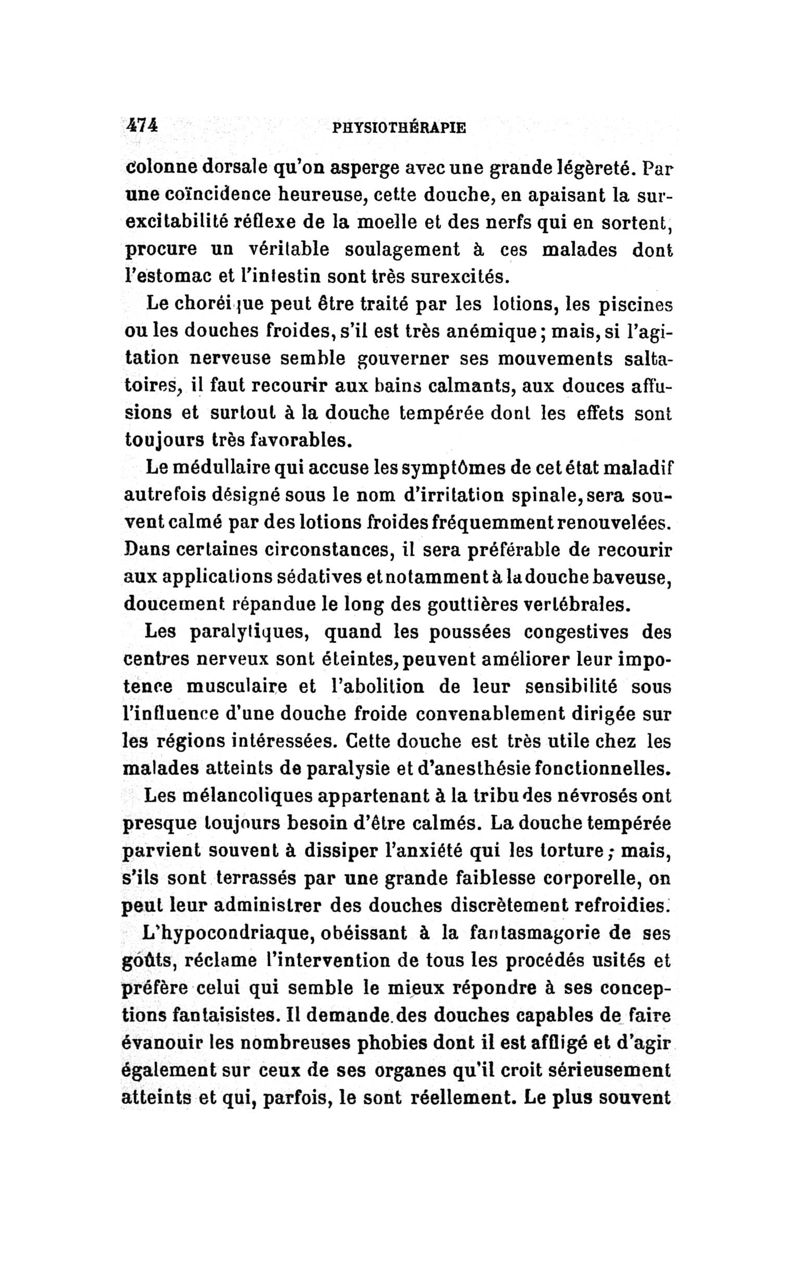 474 PHYSIOTHÉRAPIE

colonne dorsale qu'on asperge avec une grande légèreté. Par une coïncidence heureuse, cette douche, en apaisant la surexcitabilité réflexe de la moelle et des nerfs qui en sortent, procure un véritable soulagement à ces malades dont l'estomac et l'intestin sont très surexcités.

Le choréique peut être traité par les lotions, les piscines ou les douches froides, s'il est très anémique; mais, si l'agitation nerveuse semble gouverner ses mouvements saltatoires, il faut recourir aux bains calmants, aux douces affusions et surtout à la douche tempérée dont les effets sont toujours très favorables.

Le médullaire qui accuse les symptômes de cet état maladif autrefois désigné sous le nom d'irritation spinale, sera souvent calmé par des lotions froides fréquemment renouvelées. Dans certaines circonstances, il sera préférable de recourir aux applications sédatives et notamment à la douche baveuse, doucement répandue le long des gouttières vertébrales.

Les paralytiques, quand les poussées congestives des centres nerveux sont éteintes, peuvent améliorer leur impotence musculaire et l'abolition de leur sensibilité sous l'influence d'une douche froide convenablement dirigée sur les régions intéressées. Cette douche est très utile chez les malades atteints de paralysie et d'anesthésie fonctionnelles.

Les mélancoliques appartenant à la tribu des névrosés ont presque toujours besoin d'être calmés. La douche tempérée parvient souvent à dissiper l'anxiété qui les torture; mais, s'ils sont terrassés par une grande faiblesse corporelle, on peut leur administrer des douches discrètement refroidies.

L'hypocondriaque, obéissant à la fantasmagorie de ses goûts, réclame l'intervention de tous les procédés usités et préfère celui qui semble le mieux répondre à ses conceptions fantaisistes. Il demande des douches capables de faire évanouir les nombreuses phobies dont il est affligé et d'agir également sur ceux de ses organes qu'il croit sérieusement atteints et qui, parfois, le sont réellement. Le plus souvent